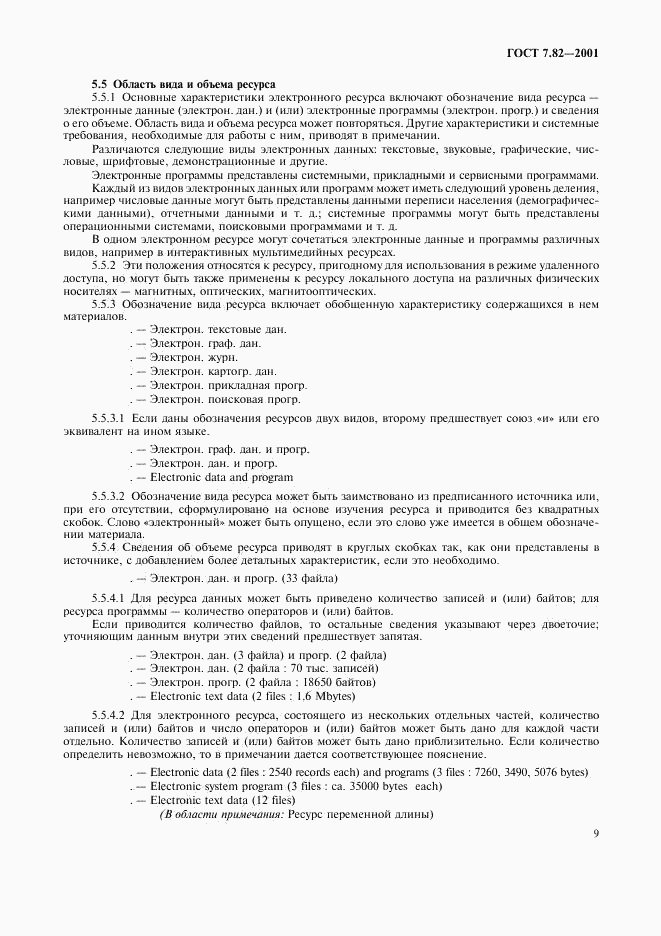 ГОСТ 7.82—2001

5.5 Область вида и объема ресурса

5.5.1 Основные характеристики электронного ресурса включают обозначение вида ресурса — электронные данные (электрон. дан.) и (или) электронные программы (электрон. прогр.) и сведения о его объеме. Область вида и объема ресурса может повторяться. Другие характеристики и системные требования, необходимые для работы с ним, приводят в примечании.

Различаются следующие виды электронных данных: текстовые, звуковые, графические, числовые, шрифтовые, демонстрационные и другие.

Электронные программы представлены системными, прикладными и сервисными программами.

Каждый из видов электронных данных или программ может иметь следующий уровень деления, например числовые данные могут быть представлены данными переписи населения (демографическими данными), отчетными данными и т. д.; системные программы могут быть представлены операционными системами, поисковыми программами и т. д.

В одном электронном ресурсе могут сочетаться электронные данные и программы различных видов, например в интерактивных мультимедийных ресурсах.

5.5.2 Эти положения относятся к ресурсу, пригодному для использования в режиме удаленного доступа, но могут быть также применены к ресурсу локального доступа на различных физических носителях — магнитных, оптических, магнитооптических.

5.5.3 Обозначение вида ресурса включает обобщенную характеристику содержащихся в нем материалов.

. — Электрон. текстовые дан.
. — Электрон. граф. дан.
. — Электрон. журн.
. — Электрон. картогр. дан.
. — Электрон. прикладная прогр.
. — Электрон. поисковая прогр.

5.5.3.1 Если даны обозначения ресурсов двух видов, второму предшествует союз «и» или его эквивалент на ином языке.

. — Электрон. граф. дан. и прогр.
. — Электрон. дан. и прогр.
. — Electronic data and program

5.5.3.2 Обозначение вида ресурса может быть заимствовано из предписанного источника или, при его отсутствии, сформулировано на основе изучения ресурса и приводится без квадратных скобок. Слово «электронный» может быть опущено, если это слово уже имеется в общем обозначении материала.

5.5.4 Сведения об объеме ресурса приводят в круглых скобках так, как они представлены в источнике, с добавлением более детальных характеристик, если это необходимо.

. — Электрон. дан. и прогр. (33 файла)

5.5.4.1 Для ресурса данных может быть приведено количество записей и (или) байтов; для ресурса программы — количество операторов и (или) байтов.

Если приводится количество файлов, то остальные сведения указывают через двоеточие; уточняющим данным внутри этих сведений предшествует запятая.

. — Электрон. дан. (3 файла) и прогр. (2 файла)
. — Электрон. дан. (2 файла : 70 тыс. записей)
. — Электрон. прогр. (2 файла : 18650 байтов)
. — Electronic text data (2 files : 1.6 Mbytes)

5.5.4.2 Для электронного ресурса, состоящего из нескольких отдельных частей, количество записей и (или) байтов и число операторов и (или) байтов может быть дано для каждой части отдельно. Количество записей и (или) байтов может быть дано приблизительно. Если количество определить невозможно, то в примечании дается соответствующее пояснение.

. — Electronic data (2 files : 2540 records each) and programs (3 files : 7260, 3490, 5076 bytes)
. — Electronic system program (3 files : ca. 35000 bytes each)
. — Electronic text data (12 files)
(В области примечания: Ресурс переменной длины)

9